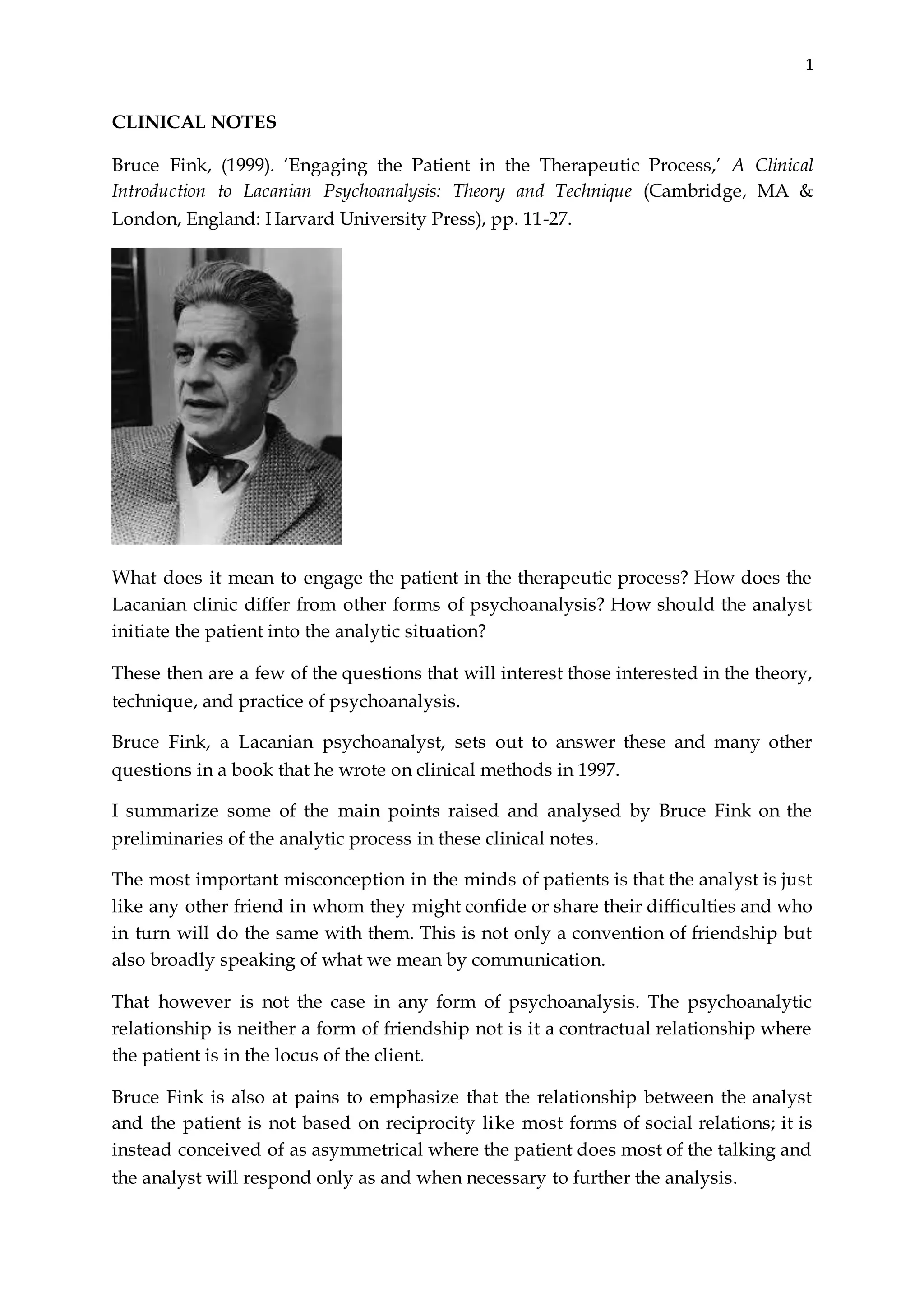 1

CLINICAL NOTES

Bruce Fink, (1999). 'Engaging the Patient in the Therapeutic Process,' A Clinical Introduction to Lacanian Psychoanalysis: Theory and Technique (Cambridge, MA & London, England: Harvard University Press), pp. 11-27.

What does it mean to engage the patient in the therapeutic process? How does the Lacanian clinic differ from other forms of psychoanalysis? How should the analyst initiate the patient into the analytic situation?

These then are a few of the questions that will interest those interested in the theory, technique, and practice of psychoanalysis.

Bruce Fink, a Lacanian psychoanalyst, sets out to answer these and many other questions in a book that he wrote on clinical methods in 1997.

I summarize some of the main points raised and analysed by Bruce Fink on the preliminaries of the analytic process in these clinical notes.

The most important misconception in the minds of patients is that the analyst is just like any other friend in whom they might confide or share their difficulties and who in turn will do the same with them. This is not only a convention of friendship but also broadly speaking of what we mean by communication.

That however is not the case in any form of psychoanalysis. The psychoanalytic relationship is neither a form of friendship not is it a contractual relationship where the patient is in the locus of the client.

Bruce Fink is also at pains to emphasize that the relationship between the analyst and the patient is not based on reciprocity like most forms of social relations; it is instead conceived of as asymmetrical where the patient does most of the talking and the analyst will respond only as and when necessary to further the analysis.